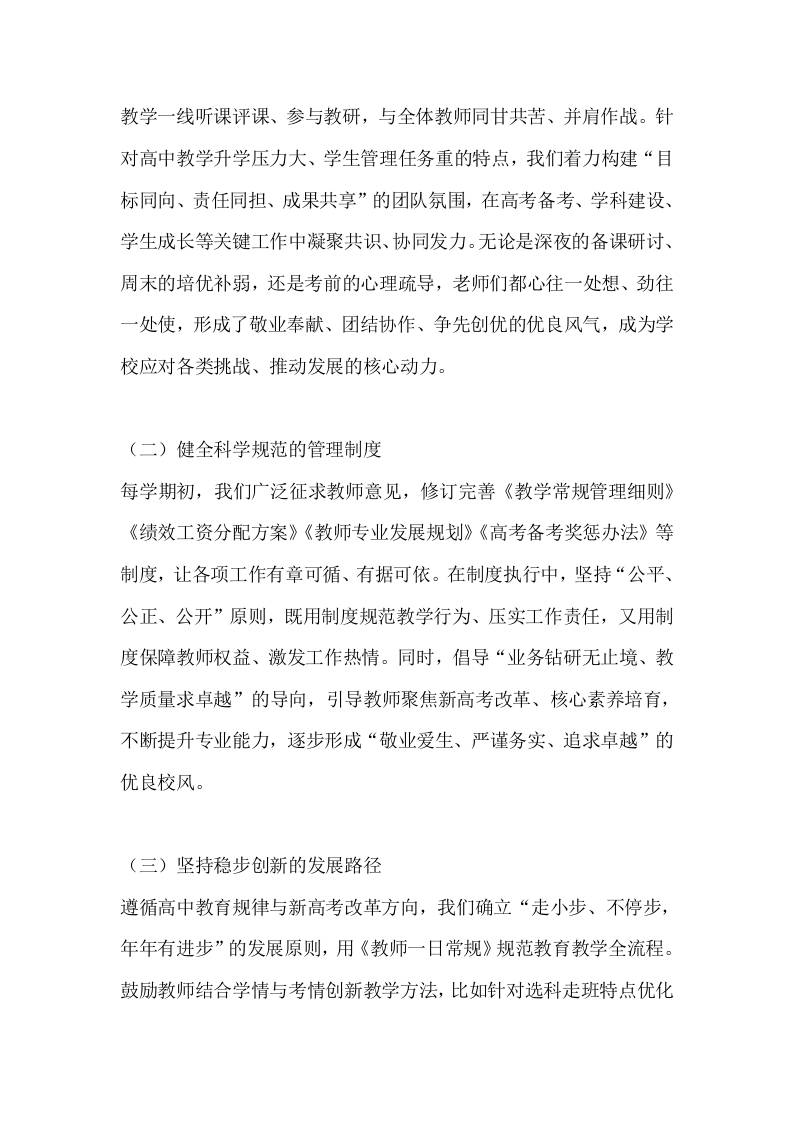 教学一线听课评课、参与教研，与全体教师同甘共苦、并肩作战。针对高中教学升学压力大、学生管理任务重的特点，我们着力构建“目标同向、责任同担、成果共享”的团队氛围，在高考备考、学科建设、学生成长等关键工作中凝聚共识、协同发力。无论是深夜的备课研讨、周末的培优补弱，还是考前的心理疏导，老师们都心往一处想、劲往一处使，形成了敬业奉献、团结协作、争先创优的优良风气，成为学校应对各类挑战、推动发展的核心动力。

（二）健全科学规范的管理制度

每学期初，我们广泛征求教师意见，修订完善《教学常规管理细则》《绩效工资分配方案》《教师专业发展规划》《高考备考奖惩办法》等制度，让各项工作有章可循、有据可依。在制度执行中，坚持“公平、公正、公开”原则，既用制度规范教学行为、压实工作责任，又用制度保障教师权益、激发工作热情。同时，倡导“业务钻研无止境、教学质量求卓越”的导向，引导教师聚焦新高考改革、核心素养培育，不断提升专业能力，逐步形成“敬业爱生、严谨务实、追求卓越”的优良校风。

（三）坚持稳步创新的发展路径

遵循高中教育规律与新高考改革方向，我们确立“走小步、不停步，年年有进步”的发展原则，用《教师一日常规》规范教育教学全流程。鼓励教师结合学情与考情创新教学方法，比如针对选科走班特点优化